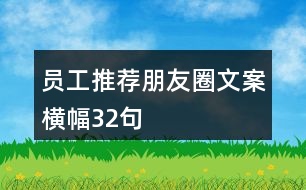 员工推荐朋友圈文案横幅32句